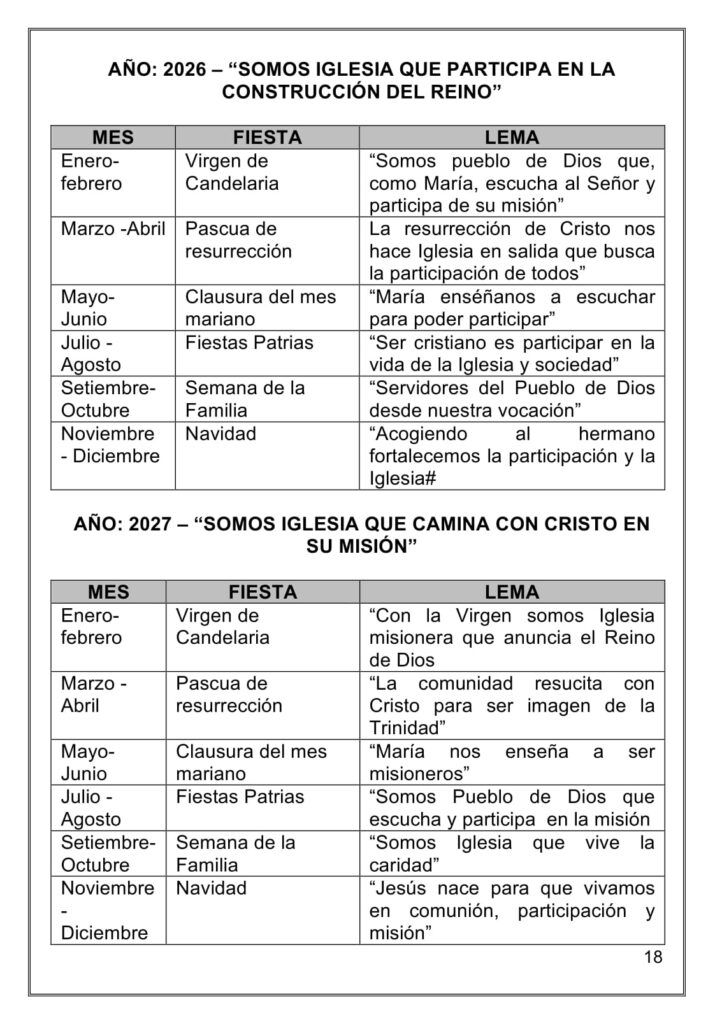 AÑO: 2026 – “SOMOS IGLESIA QUE PARTICIPA EN LA CONSTRUCCIÓN DEL REINO”

| MES | FIESTA | LEMA |
|---|---|---|
| Enero-febrero | Virgen de Candelaria | “Somos pueblo de Dios que, como María, escucha al Señor y participa de su misión” |
| Marzo -Abril | Pascua de resurrección | La resurrección de Cristo nos hace Iglesia en salida que busca la participación de todos” |
| Mayo-Junio | Clausura del mes mariano | “María enséñanos a escuchar para poder participar” |
| Julio - Agosto | Fiestas Patrias | “Ser cristiano es participar en la vida de la Iglesia y sociedad” |
| Setiembre-Octubre | Semana de la Familia | “Servidores del Pueblo de Dios desde nuestra vocación” |
| Noviembre - Diciembre | Navidad | “Acogiendo al hermano fortalecemos la participación y la Iglesia# |

AÑO: 2027 – “SOMOS IGLESIA QUE CAMINA CON CRISTO EN SU MISIÓN”

| MES | FIESTA | LEMA |
|---|---|---|
| Enero-febrero | Virgen de Candelaria | “Con la Virgen somos Iglesia misionera que anuncia el Reino de Dios |
| Marzo - Abril | Pascua de resurrección | “La comunidad resucita con Cristo para ser imagen de la Trinidad” |
| Mayo-Junio | Clausura del mes mariano | “María nos enseña a ser misioneros” |
| Julio - Agosto | Fiestas Patrias | “Somos Pueblo de Dios que escucha y participa en la misión |
| Setiembre-Octubre | Semana de la Familia | “Somos Iglesia que vive la caridad” |
| Noviembre - Diciembre | Navidad | “Jesús nace para que vivamos en comunión, participación y misión” |

18